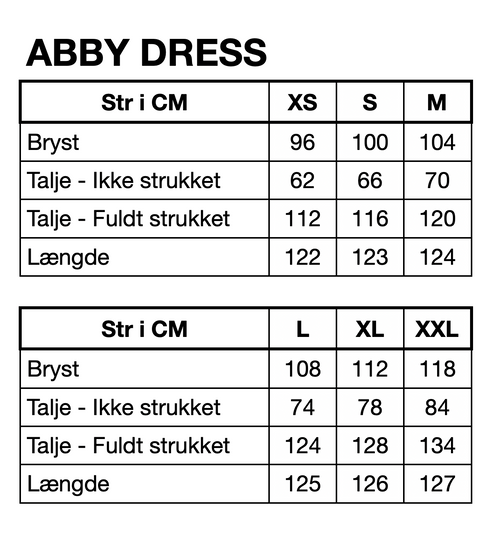 ABBY DRESS

| Str i CM | XS | S | M |
|---|---|---|---|
| Bryst | 96 | 100 | 104 |
| Talje - Ikke strukket | 62 | 66 | 70 |
| Talje - Fuldt strukket | 112 | 116 | 120 |
| Længde | 122 | 123 | 124 |

| Str i CM | L | XL | XXL |
|---|---|---|---|
| Bryst | 108 | 112 | 118 |
| Talje - Ikke strukket | 74 | 78 | 84 |
| Talje - Fuldt strukket | 124 | 128 | 134 |
| Længde | 125 | 126 | 127 |